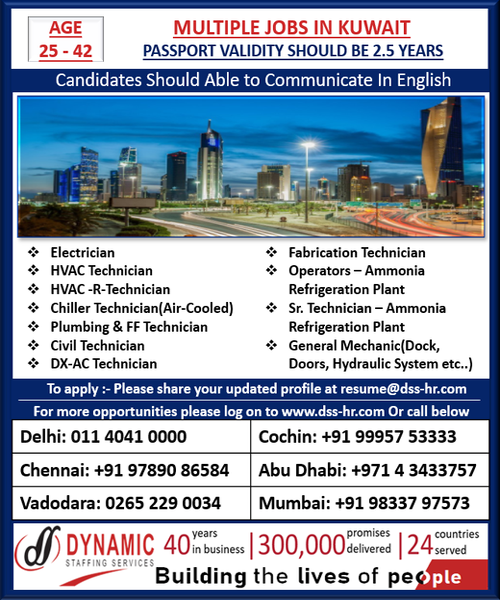 AGE
25 - 42

MULTIPLE JOBS IN KUWAIT
PASSPORT VALIDITY SHOULD BE 2.5 YEARS

Candidates Should Able to Communicate In English

❖ Electrician
❖ HVAC Technician
❖ HVAC -R-Technician
❖ Chiller Technician(Air-Cooled)
❖ Plumbing & FF Technician
❖ Civil Technician
❖ DX-AC Technician

❖ Fabrication Technician
❖ Operators – Ammonia Refrigeration Plant
❖ Sr. Technician – Ammonia Refrigeration Plant
❖ General Mechanic(Dock, Doors, Hydraulic System etc..)

To apply :- Please share your updated profile at resume@dss-hr.com

For more opportunities please log on to www.dss-hr.com Or call below

| Delhi: 011 4041 0000 | Cochin: +91 99957 53333 |
|---|---|
| Chennai: +91 97890 86584 | Abu Dhabi: +971 4 3433757 |
| Vadodara: 0265 229 0034 | Mumbai: +91 98337 97573 |

DYNAMIC
STAFFING SERVICES

40 years in business | 300,000 promises delivered | 24 countries served

Building the lives of people